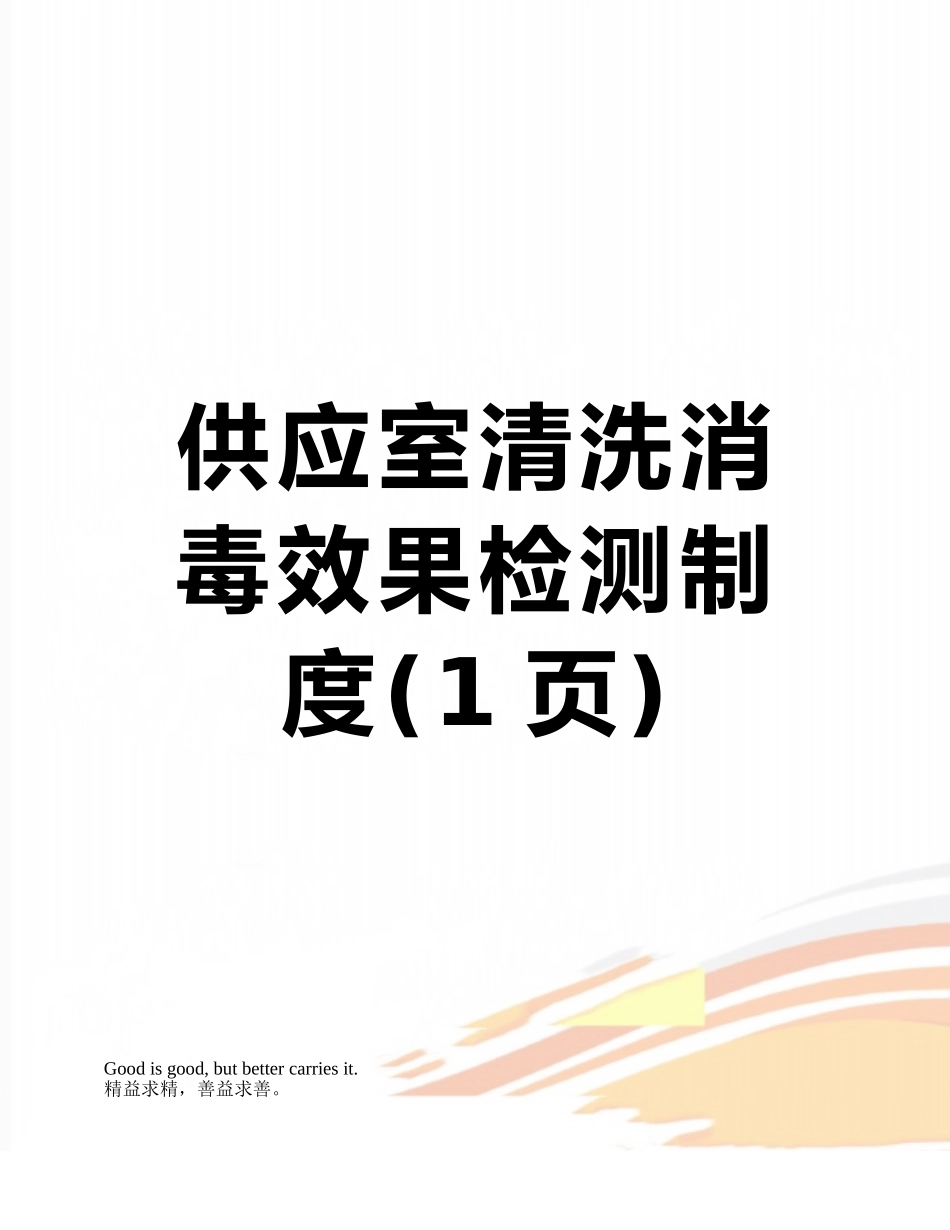 供应室清洗消毒效果检测制度(1 页)

Good is good, but better carries it.
精益求精，善益求善。